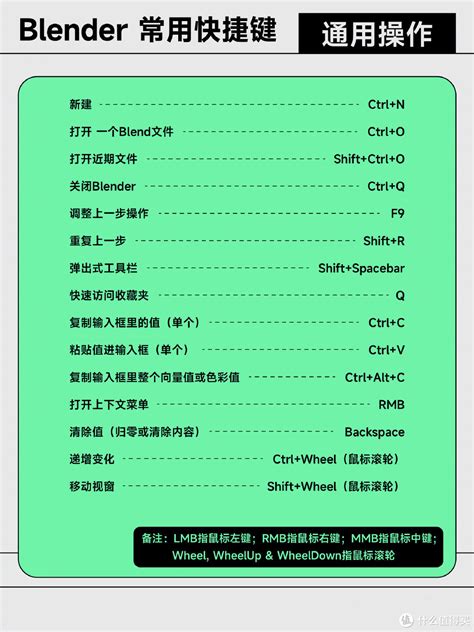 Blender 常用快捷键 通用操作

新建 Ctrl+N
打开 一个Blend文件 Ctrl+O
打开近期文件 Shift+Ctrl+O
关闭Blender Ctrl+Q
调整上一步操作 F9
重复上一步 Shift+R
弹出式工具栏 Shift+Spacebar
快速访问收藏夹 Q
复制输入框里的值（单个） Ctrl+C
粘贴值进输入框（单个） Ctrl+V
复制输入框里整个向量值或色彩值 Ctrl+Alt+C
打开上下文菜单 RMB
清除值（归零或清除内容） Backspace
递增变化 Ctrl+Wheel（鼠标滚轮）
移动视窗 Shift+Wheel（鼠标滚轮）

备注：LMB指鼠标左键；RMB指鼠标右键；MMB指鼠标中键；Wheel, WheelUp & WheelDown指鼠标滚轮

什么值得买